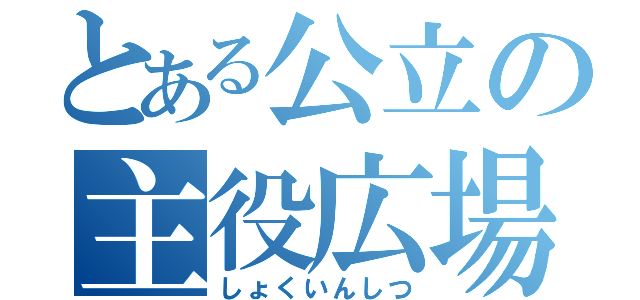 とある公立の
主役広場
しょくいんしつ